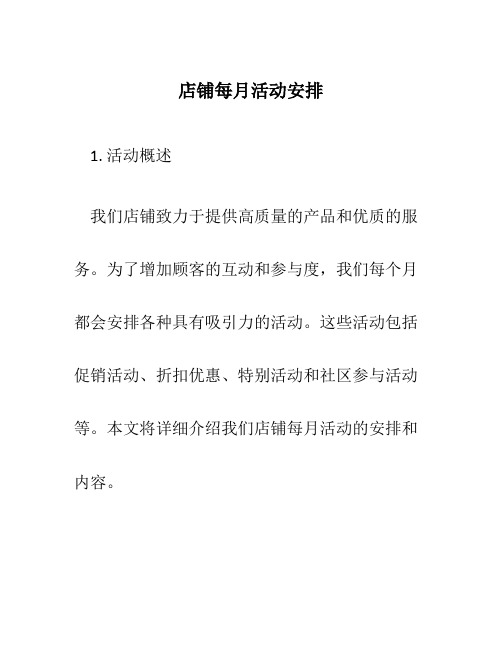 店铺每月活动安排

1. 活动概述

我们店铺致力于提供高质量的产品和优质的服务。为了增加顾客的互动和参与度，我们每个月都会安排各种具有吸引力的活动。这些活动包括促销活动、折扣优惠、特别活动和社区参与活动等。本文将详细介绍我们店铺每月活动的安排和内容。